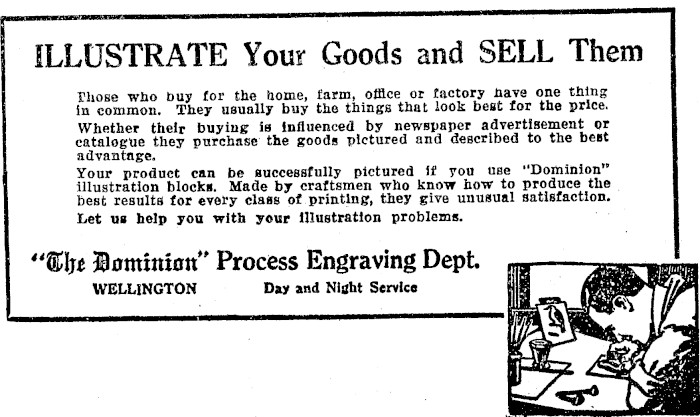 ILLUSTRATE Your Goods and SELL Them

Those who buy for the home, farm, office or factory have one thing in common. They usually buy the things that look best for the price.

Whether their buying is influenced by newspaper advertisement or catalogue they purchase the goods pictured and described to the best advantage.

Your product can be successfully pictured if you use "Dominion" illustration blocks. Made by craftsmen who know how to produce the best results for every class of printing, they give unusual satisfaction.

Let us help you with your illustration problems.

"The Dominion" Process Engraving Dept.

WELLINGTON Day and Night Service